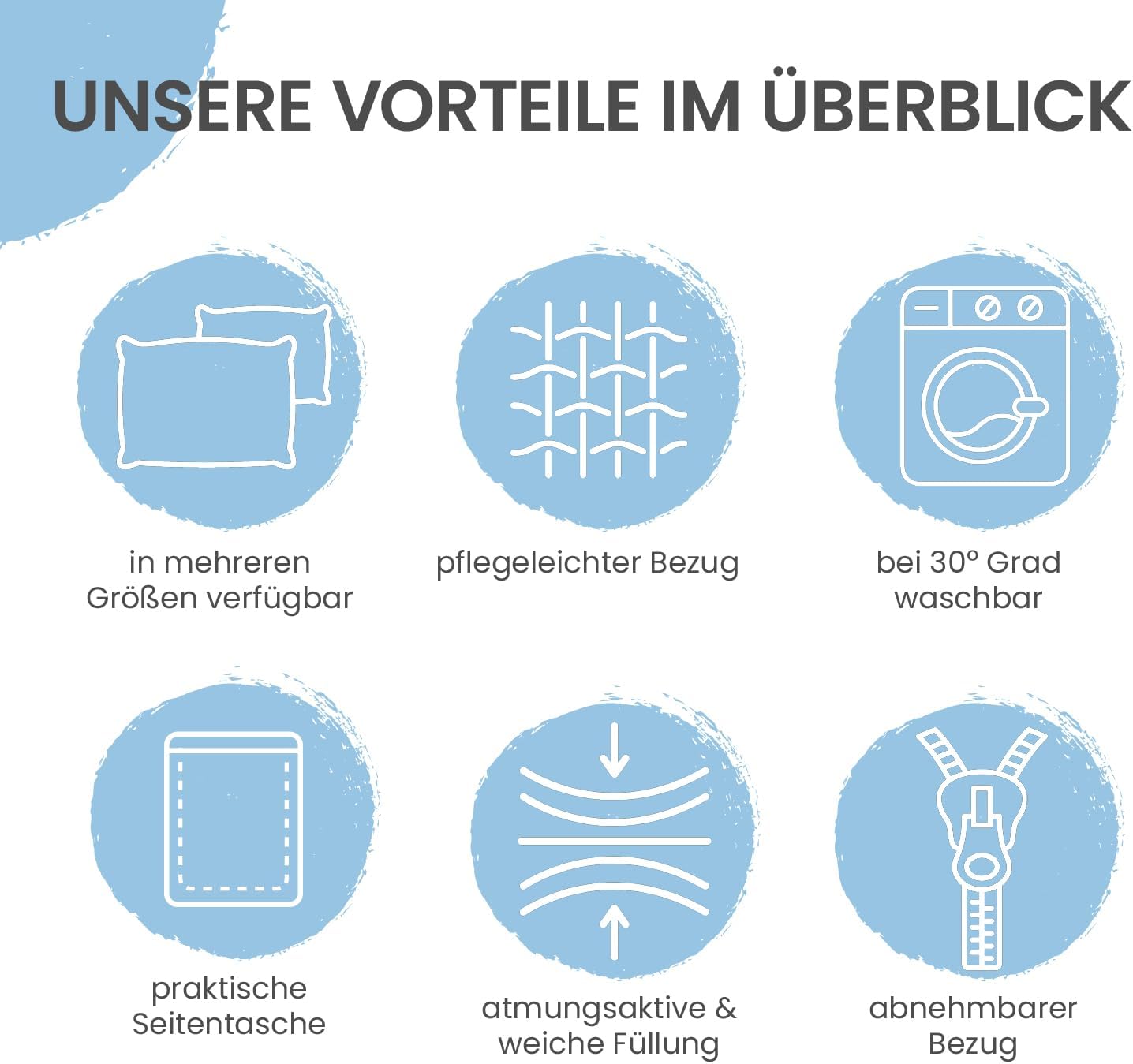 UNSERE VORTEILE IM ÜBERBLICK

in mehreren Größen verfügbar

pflegeleichter Bezug

bei 30° Grad waschbar

praktische Seitentasche

atmungsaktive & weiche Füllung

abnehmbarer Bezug